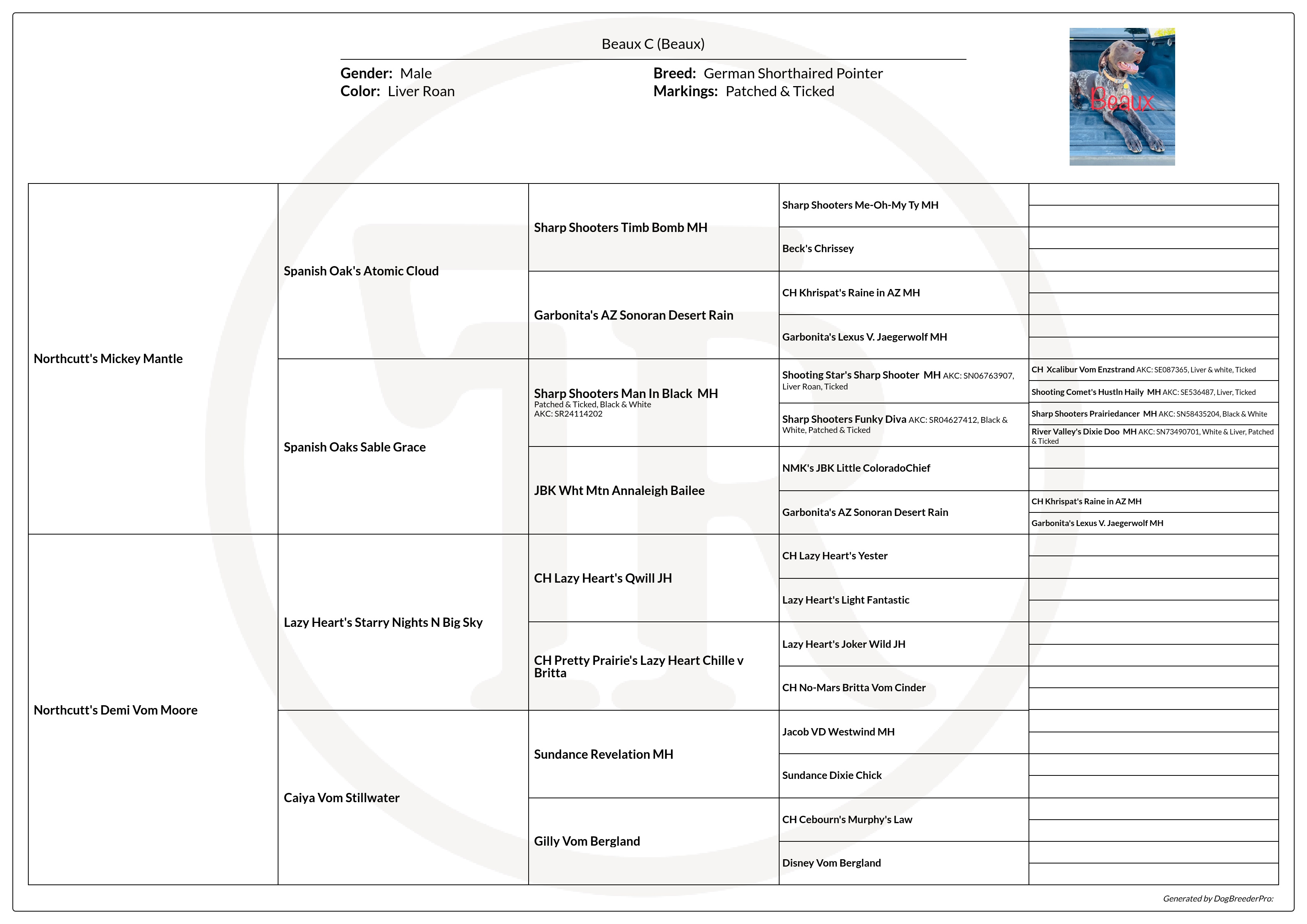 Beaux C (Beaux)

Gender: Male
Color: Liver Roan

Breed: German Shorthaired Pointer
Markings: Patched & Ticked

Beaux

Northcutt's Mickey Mantle

Spanish Oak's Atomic Cloud

Sharp Shooters Timb Bomb MH

Sharp Shooters Me-Oh-My Ty MH

Beck's Chrissey

Garbonita's AZ Sonoran Desert Rain

CH Khrispat's Raine in AZ MH

Garbonita's Lexus V. Jaegerwolf MH

Spanish Oaks Sable Grace

Sharp Shooters Man In Black MH
Patched & Ticked, Black & White
AKC: SR24114202

Shooting Star's Sharp Shooter MH AKC: SN06763907, Liver Roan, Ticked

CH Xcalibur Vom Enzstrand AKC: SE087365, Liver & white, Ticked

Shooting Comet's Hustln Haily MH AKC: SE536487, Liver, Ticked

Sharp Shooters Funky Diva AKC: SR04627412, Black & White, Patched & Ticked

Sharp Shooters Prairiedancer MH AKC: SN58435204, Black & White

River Valley's Dixie Doo MH AKC: SN73490701, White & Liver, Patched & Ticked

JBK Wht Mtn Annaleigh Bailee

NMK's JBK Little ColoradoChief

Garbonita's AZ Sonoran Desert Rain

CH Khrispat's Raine in AZ MH

Garbonita's Lexus V. Jaegerwolf MH

Northcutt's Demi Vom Moore

Lazy Heart's Starry Nights N Big Sky

CH Lazy Heart's Qwill JH

CH Lazy Heart's Yester

Lazy Heart's Light Fantastic

CH Pretty Prairie's Lazy Heart Chille v Britta

Lazy Heart's Joker Wild JH

CH No-Mars Britta Vom Cinder

Caiya Vom Stillwater

Sundance Revelation MH

Jacob VD Westwind MH

Sundance Dixie Chick

Gilly Vom Bergland

CH Cebourn's Murphy's Law

Disney Vom Bergland

Generated by DogBreederPro: